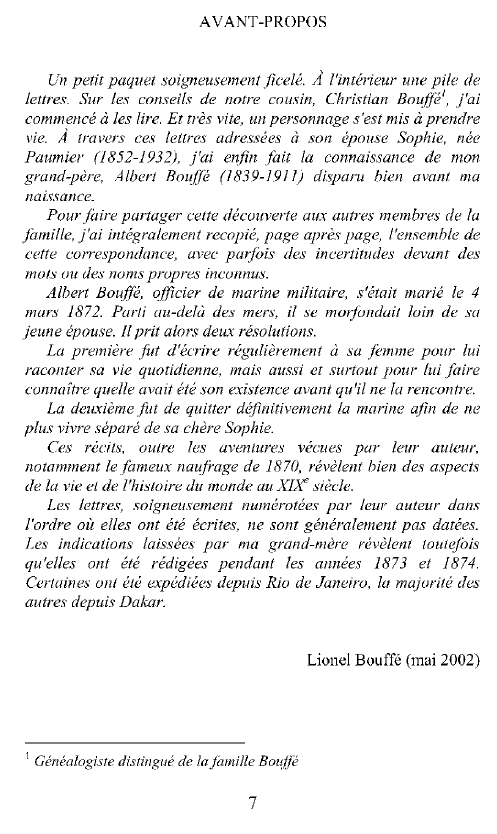 AVANT-PROPOS

Un petit paquet soigneusement ficelé. À l'intérieur une pile de lettres. Sur les conseils de notre cousin, Christian Bouffé$^1$, j'ai commencé à les lire. Et très vite, un personnage s'est mis à prendre vie. À travers ces lettres adressées à son épouse Sophie, née Paumier (1852-1932), j'ai enfin fait la connaissance de mon grand-père, Albert Bouffé (1839-1911) disparu bien avant ma naissance.

Pour faire partager cette découverte aux autres membres de la famille, j'ai intégralement recopié, page après page, l'ensemble de cette correspondance, avec parfois des incertitudes devant des mots ou des noms propres inconnus.

Albert Bouffé, officier de marine militaire, s'était marié le 4 mars 1872. Parti au-delà des mers, il se morfondait loin de sa jeune épouse. Il prit alors deux résolutions.

La première fut d'écrire régulièrement à sa femme pour lui raconter sa vie quotidienne, mais aussi et surtout pour lui faire connaître quelle avait été son existence avant qu'il ne la rencontre.

La deuxième fut de quitter définitivement la marine afin de ne plus vivre séparé de sa chère Sophie.

Ces récits, outre les aventures vécues par leur auteur, notamment le fameux naufrage de 1870, révèlent bien des aspects de la vie et de l'histoire du monde au XIX$^e$ siècle.

Les lettres, soigneusement numérotées par leur auteur dans l'ordre où elles ont été écrites, ne sont généralement pas datées. Les indications laissées par ma grand-mère révèlent toutefois qu'elles ont été rédigées pendant les années 1873 et 1874. Certaines ont été expédiées depuis Rio de Janeiro, la majorité des autres depuis Dakar.

Lionel Bouffé (mai 2002)

$^1$ Généalogiste distingué de la famille Bouffé

7